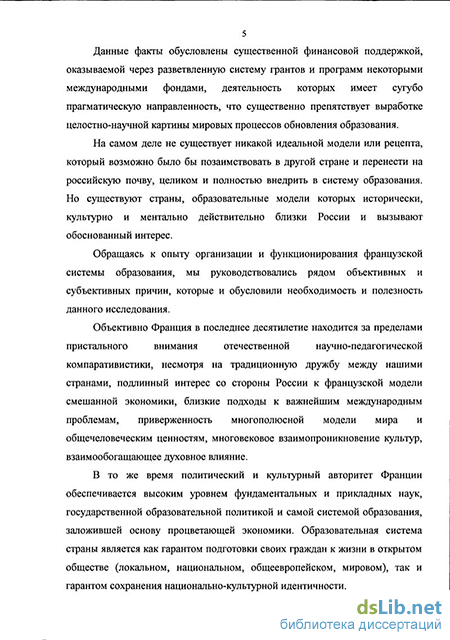 5

Данные факты обусловлены существенной финансовой поддержкой, оказываемой через разветвленную систему грантов и программ некоторыми международными фондами, деятельность которых имеет сугубо прагматическую направленность, что существенно препятствует выработке целостно-научной картины мировых процессов обновления образования.

На самом деле не существует никакой идеальной модели или рецепта, который возможно было бы позаимствовать в другой стране и перенести на российскую почву, целиком и полностью внедрить в систему образования. Но существуют страны, образовательные модели которых исторически, культурно и ментально действительно близки России и вызывают обоснованный интерес.

Обращаясь к опыту организации и функционирования французской системы образования, мы руководствовались рядом объективных и субъективных причин, которые и обусловили необходимость и полезность данного исследования.

Объективно Франция в последнее десятилетие находится за пределами пристального внимания отечественной научно-педагогической компаративистики, несмотря на традиционную дружбу между нашими странами, подлинный интерес со стороны России к французской модели смешанной экономики, близкие подходы к важнейшим международным проблемам, приверженность многополюсной модели мира и общечеловеческим ценностям, многовековое взаимопроникновение культур, взаимообогащающее духовное влияние.

В то же время политический и культурный авторитет Франции обеспечивается высоким уровнем фундаментальных и прикладных наук, государственной образовательной политикой и самой системой образования, заложившей основу процветающей экономики. Образовательная система страны является как гарантом подготовки своих граждан к жизни в открытом обществе (локальном, национальном, общеевропейском, мировом), так и гарантом сохранения национально-культурной идентичности.

dsLib.net
библиотека диссертаций